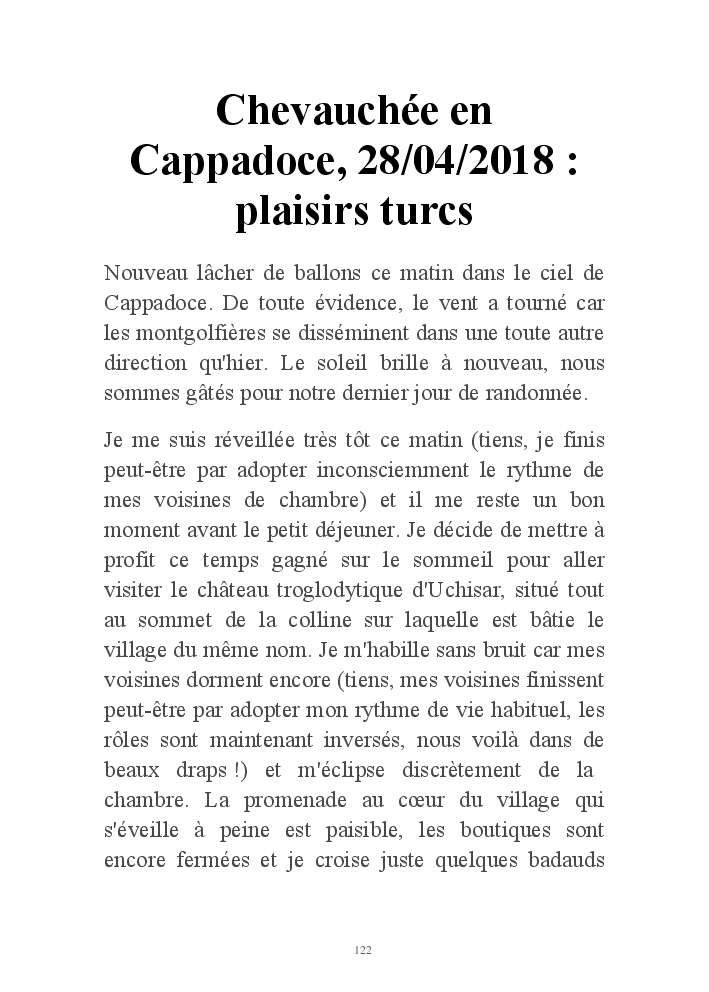 Chevauchée en Cappadoce, 28/04/2018 : plaisirs turcs

Nouveau lâcher de ballons ce matin dans le ciel de Cappadoce. De toute évidence, le vent a tourné car les montgolfières se disséminent dans une toute autre direction qu'hier. Le soleil brille à nouveau, nous sommes gâtés pour notre dernier jour de randonnée.

Je me suis réveillée très tôt ce matin (tiens, je finis peut-être par adopter inconsciemment le rythme de mes voisines de chambre) et il me reste un bon moment avant le petit déjeuner. Je décide de mettre à profit ce temps gagné sur le sommeil pour aller visiter le château troglodytique d'Uchisar, situé tout au sommet de la colline sur laquelle est bâtie le village du même nom. Je m'habille sans bruit car mes voisines dorment encore (tiens, mes voisines finissent peut-être par adopter mon rythme de vie habituel, les rôles sont maintenant inversés, nous voilà dans de beaux draps !) et m'éclipse discrètement de la chambre. La promenade au cœur du village qui s'éveille à peine est paisible, les boutiques sont encore fermées et je croise juste quelques badauds

122